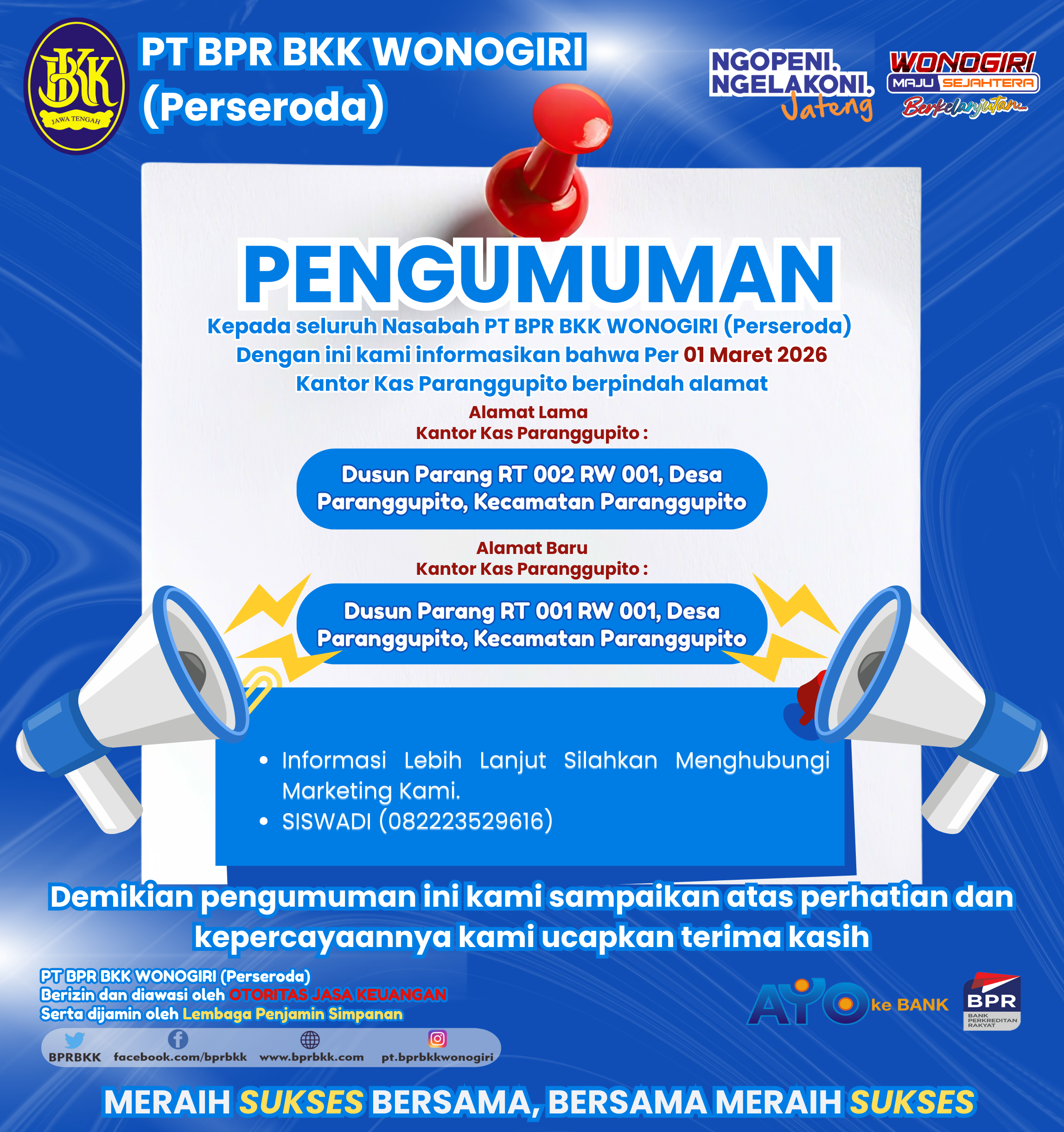 BKK
JAWA TENGAH

PT BPR BKK WONOGIRI (Perseroda)

NGOPENI. NGELAKONI. Jateng

WONOGIRI MAJU SEJAHTERA Berkelanjutan...

PENGUMUMAN

Kepada seluruh Nasabah PT BPR BKK WONOGIRI (Perseroda)
Dengan ini kami informasikan bahwa Per 01 Maret 2026
Kantor Kas Paranggupito berpindah alamat

Alamat Lama
Kantor Kas Paranggupito :

Dusun Parang RT 002 RW 001, Desa Paranggupito, Kecamatan Paranggupito

Alamat Baru
Kantor Kas Paranggupito :

Dusun Parang RT 001 RW 001, Desa Paranggupito, Kecamatan Paranggupito

• Informasi Lebih Lanjut Silahkan Menghubungi Marketing Kami.
• SISWADI (082223529616)

Demikian pengumuman ini kami sampaikan atas perhatian dan kepercayaannya kami ucapkan terima kasih

PT BPR BKK WONOGIRI (Perseroda)
Berizin dan diawasi oleh OTORITAS JASA KEUANGAN
Serta dijamin oleh Lembaga Penjamin Simpanan

BPRBKK facebook.com/bprbkk www.bprbkk.com pt.bprbkkwonogiri

AYO ke BANK

BPR BANK PERKREDITAN RAKYAT

MERAIH SUKSES BERSAMA, BERSAMA MERAIH SUKSES